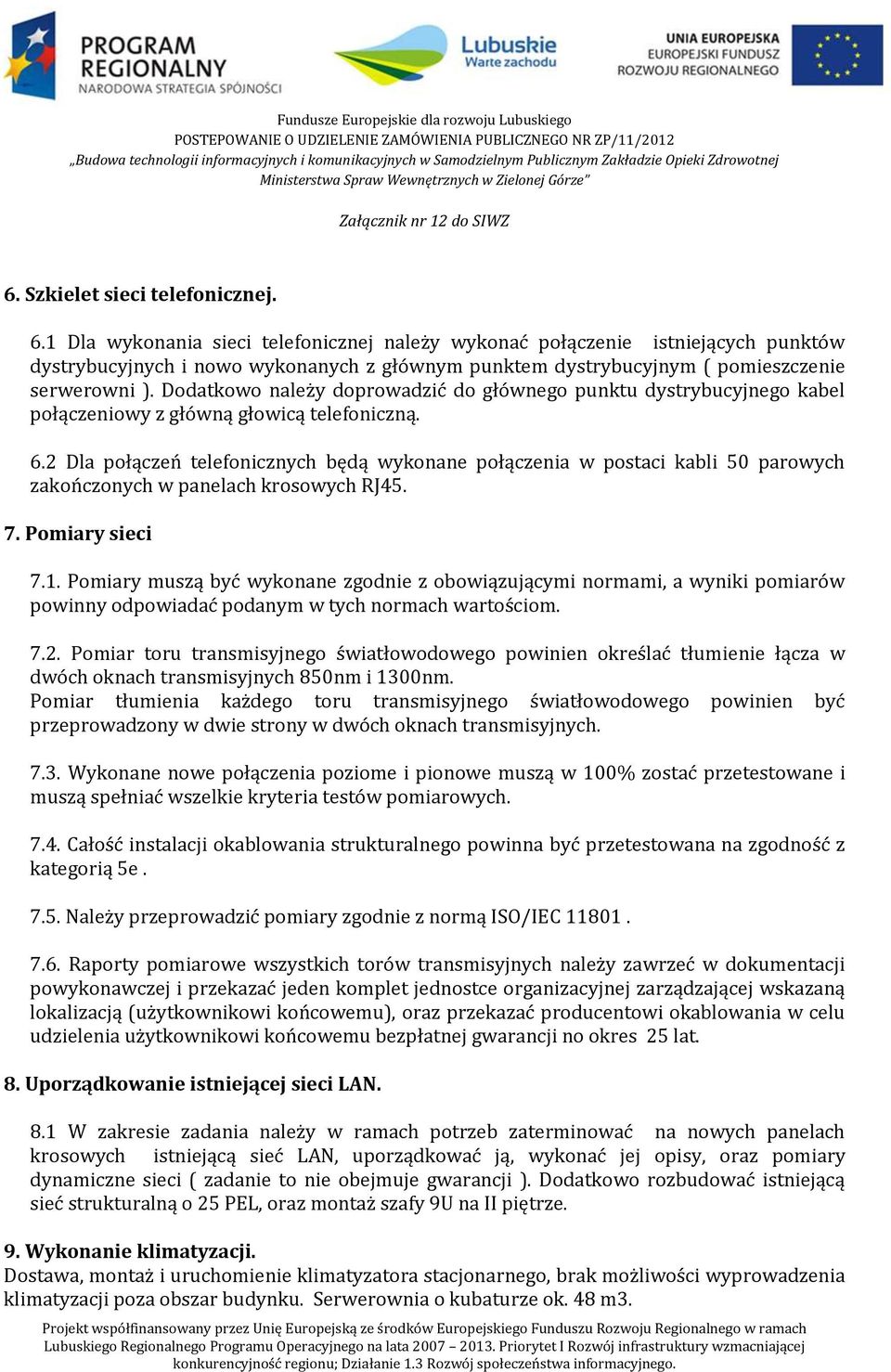 PROGRAM REGIONALNY
NARODOWA STRATEGIA SPÓJNOŚCI

Lubuskie
Warte zachodu

UNIA EUROPEJSKA
EUROPEJSKI FUNDUSZ ROZWOJU REGIONALNEGO

Fundusze Europejskie dla rozwoju Lubuskiego
POSTEPOWANIE O UDZIELENIE ZAMÓWIENIA PUBLICZNEGO NR ZP/11/2012
„Budowa technologii informacyjnych i komunikacyjnych w Samodzielnym Publicznym Zakładzie Opieki Zdrowotnej Ministerstwa Spraw Wewnętrznych w Zielonej Górze"

Załącznik nr 12 do SIWZ

6. Szkielet sieci telefonicznej.

6.1 Dla wykonania sieci telefonicznej należy wykonać połączenie istniejących punktów dystrybucyjnych i nowo wykonanych z głównym punktem dystrybucyjnym ( pomieszczenie serwerowni ). Dodatkowo należy doprowadzić do głównego punktu dystrybucyjnego kabel połączeniowy z główną głowicą telefoniczną.

6.2 Dla połączeń telefonicznych będą wykonane połączenia w postaci kabli 50 parowych zakończonych w panelach krosowych RJ45.

7. Pomiary sieci

7.1. Pomiary muszą być wykonane zgodnie z obowiązującymi normami, a wyniki pomiarów powinny odpowiadać podanym w tych normach wartościom.

7.2. Pomiar toru transmisyjnego światłowodowego powinien określać tłumienie łącza w dwóch oknach transmisyjnych 850nm i 1300nm.
Pomiar tłumienia każdego toru transmisyjnego światłowodowego powinien być przeprowadzony w dwie strony w dwóch oknach transmisyjnych.

7.3. Wykonane nowe połączenia poziome i pionowe muszą w 100% zostać przetestowane i muszą spełniać wszelkie kryteria testów pomiarowych.

7.4. Całość instalacji okablowania strukturalnego powinna być przetestowana na zgodność z kategorią 5e .

7.5. Należy przeprowadzić pomiary zgodnie z normą ISO/IEC 11801 .

7.6. Raporty pomiarowe wszystkich torów transmisyjnych należy zawrzeć w dokumentacji powykonawczej i przekazać jeden komplet jednostce organizacyjnej zarządzającej wskazaną lokalizacją (użytkownikowi końcowemu), oraz przekazać producentowi okablowania w celu udzielenia użytkownikowi końcowemu bezpłatnej gwarancji no okres 25 lat.

8. Uporządkowanie istniejącej sieci LAN.

8.1 W zakresie zadania należy w ramach potrzeb zaterminować na nowych panelach krosowych istniejącą sieć LAN, uporządkować ją, wykonać jej opisy, oraz pomiary dynamiczne sieci ( zadanie to nie obejmuje gwarancji ). Dodatkowo rozbudować istniejącą sieć strukturalną o 25 PEL, oraz montaż szafy 9U na II piętrze.

9. Wykonanie klimatyzacji.
Dostawa, montaż i uruchomienie klimatyzatora stacjonarnego, brak możliwości wyprowadzenia klimatyzacji poza obszar budynku. Serwerownia o kubaturze ok. 48 m3.

Projekt współfinansowany przez Unię Europejską ze środków Europejskiego Funduszu Rozwoju Regionalnego w ramach Lubuskiego Regionalnego Programu Operacyjnego na lata 2007 – 2013. Priorytet I Rozwój infrastruktury wzmacniającej konkurencyjność regionu; Działanie 1.3 Rozwój społeczeństwa informacyjnego.